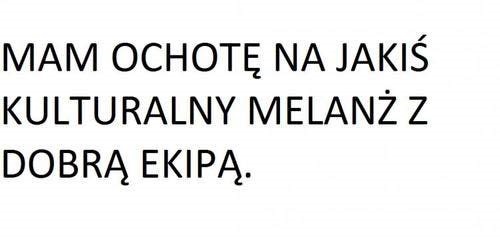 MAM OCHOTĘ NA JAKIŚ KULTURALNY MELANŻ Z DOBRĄ EKIPĄ.